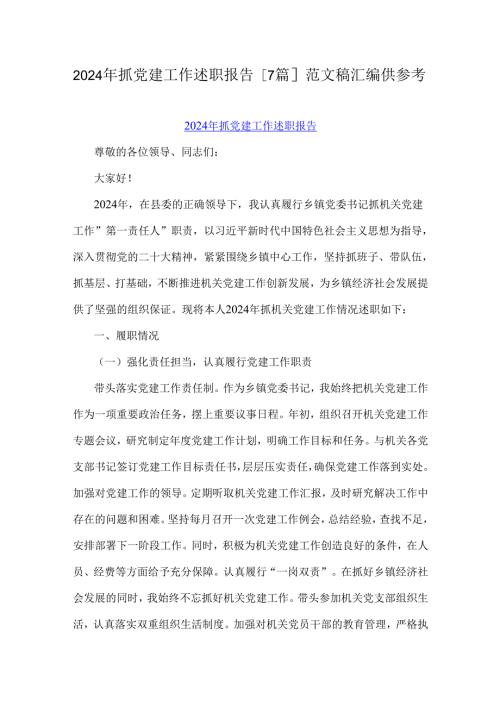 2024年抓党建工作述职报告［7篇］范文稿汇编供参考

2024年抓党建工作述职报告

尊敬的各位领导、同志们：

大家好！

2024年，在县委的正确领导下，我认真履行乡镇党委书记抓机关党建工作”第一责任人”职责，以习近平新时代中国特色社会主义思想为指导，深入贯彻党的二十大精神，紧紧围绕乡镇中心工作，坚持抓班子、带队伍，抓基层、打基础，不断推进机关党建工作创新发展，为乡镇经济社会发展提供了坚强的组织保证。现将本人2024年抓机关党建工作情况述职如下：

一、履职情况

（一）强化责任担当，认真履行党建工作职责

带头落实党建工作责任制。作为乡镇党委书记，我始终把机关党建工作作为一项重要政治任务，摆上重要议事日程。年初，组织召开机关党建工作专题会议，研究制定年度党建工作计划，明确工作目标和任务。与机关各党支部书记签订党建工作目标责任书，层层压实责任，确保党建工作落到实处。加强对党建工作的领导。定期听取机关党建工作汇报，及时研究解决工作中存在的问题和困难。坚持每月召开一次党建工作例会，总结经验，查找不足，安排部署下一阶段工作。同时，积极为机关党建工作创造良好的条件，在人员、经费等方面给予充分保障。认真履行“一岗双责”。在抓好乡镇经济社会发展的同时，我始终不忘抓好机关党建工作。带头参加机关党支部组织生活，认真落实双重组织生活制度。加强对机关党员干部的教育管理，严格执